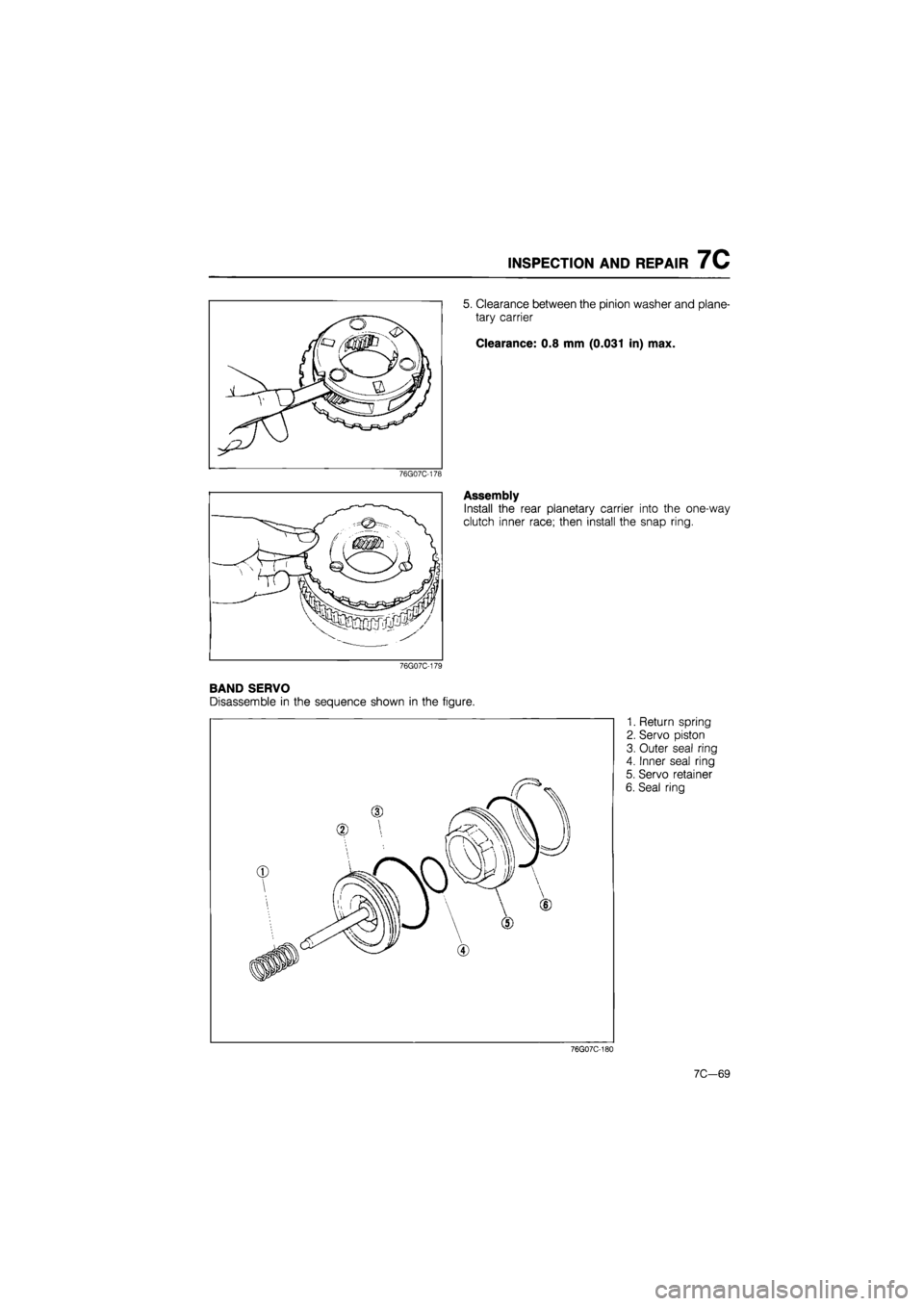 INSPECTION AND REPAIR 7C

76G07C-178

5. Clearance between the pinion washer and planetary carrier

Clearance: 0.8 mm (0.031 in) max.

76G07C-179

Assembly
Install the rear planetary carrier into the one-way clutch inner race; then install the snap ring.

BAND SERVO
Disassemble in the sequence shown in the figure.

①
②
③
④
⑤
⑥

76G07C-180

1. Return spring
2. Servo piston
3. Outer seal ring
4. Inner seal ring
5. Servo retainer
6. Seal ring

7C—69

carmanualsonline.info